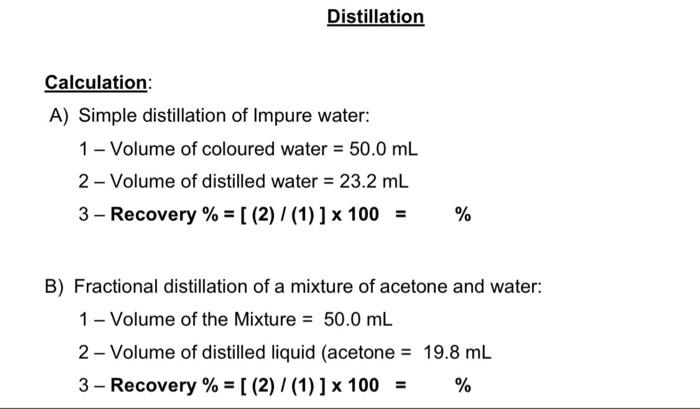 Distillation

Calculation:

A) Simple distillation of Impure water:

1 – Volume of coloured water = 50.0 mL

2 – Volume of distilled water = 23.2 mL

3 – Recovery % = [ (2) / (1) ] x 100 = %

B) Fractional distillation of a mixture of acetone and water:

1 – Volume of the Mixture = 50.0 mL

2 – Volume of distilled liquid (acetone = 19.8 mL

3 – Recovery % = [ (2) / (1) ] x 100 = %